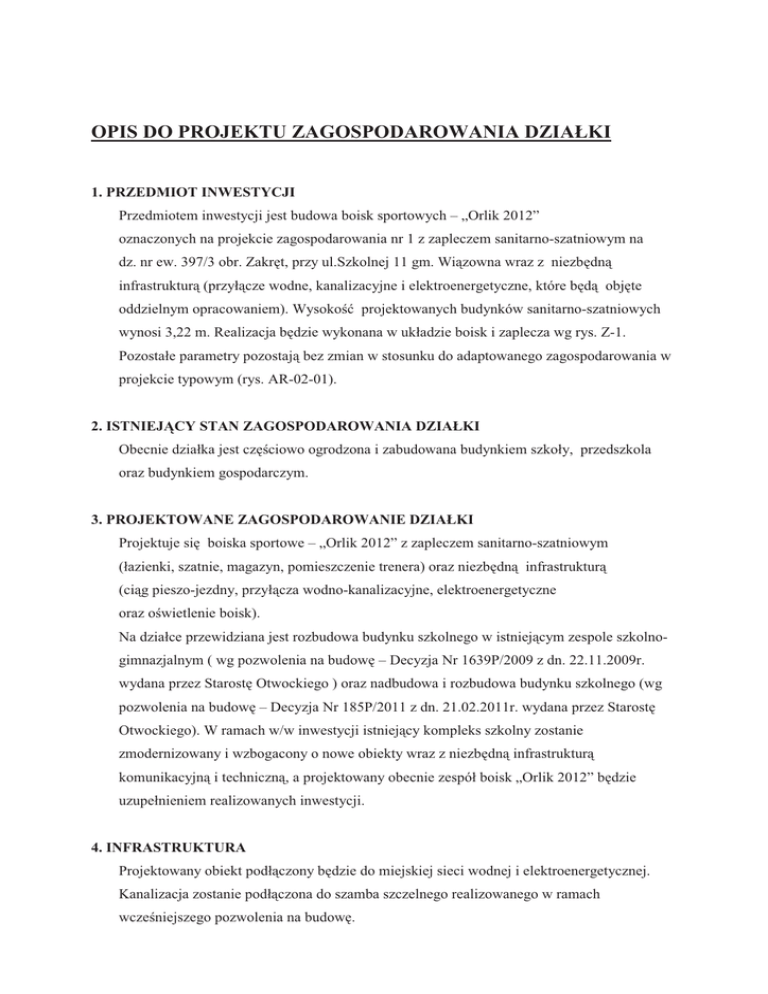 OPIS DO PROJEKTU ZAGOSPODAROWANIA DZIAŁKI

1. PRZEDMIOT INWESTYCJI

Przedmiotem inwestycji jest budowa boisk sportowych – „Orlik 2012” oznaczonych na projekcie zagospodarowania nr 1 z zapleczem sanitarno-szatniowym na dz. nr ew. 397/3 obr. Zakręt, przy ul.Szkolnej 11 gm. Wiązowna wraz z niezbędną infrastrukturą (przyłącze wodne, kanalizacyjne i elektroenergetyczne, które będą objęte oddzielnym opracowaniem). Wysokość projektowanych budynków sanitarno-szatniowych wynosi 3,22 m. Realizacja będzie wykonana w układzie boisk i zaplecza wg rys. Z-1. Pozostałe parametry pozostają bez zmian w stosunku do adaptowanego zagospodarowania w projekcie typowym (rys. AR-02-01).

2. ISTNIEJĄCY STAN ZAGOSPODAROWANIA DZIAŁKI

Obecnie działka jest częściowo ogrodzona i zabudowana budynkiem szkoły, przedszkola oraz budynkiem gospodarczym.

3. PROJEKTOWANE ZAGOSPODAROWANIE DZIAŁKI

Projektuje się boiska sportowe – „Orlik 2012” z zapleczem sanitarno-szatniowym (łazienki, szatnie, magazyn, pomieszczenie trenera) oraz niezbędną infrastrukturą (ciąg pieszo-jezdny, przyłącza wodno-kanalizacyjne, elektroenergetyczne oraz oświetlenie boisk).
Na działce przewidziana jest rozbudowa budynku szkolnego w istniejącym zespole szkolno-gimnazjalnym ( wg pozwolenia na budowę – Decyzja Nr 1639P/2009 z dn. 22.11.2009r. wydana przez Starostę Otwockiego ) oraz nadbudowa i rozbudowa budynku szkolnego (wg pozwolenia na budowę – Decyzja Nr 185P/2011 z dn. 21.02.2011r. wydana przez Starostę Otwockiego). W ramach w/w inwestycji istniejący kompleks szkolny zostanie zmodernizowany i wzbogacony o nowe obiekty wraz z niezbędną infrastrukturą komunikacyjną i techniczną, a projektowany obecnie zespół boisk „Orlik 2012” będzie uzupełnieniem realizowanych inwestycji.

4. INFRASTRUKTURA

Projektowany obiekt podłączony będzie do miejskiej sieci wodnej i elektroenergetycznej. Kanalizacja zostanie podłączona do szamba szczelnego realizowanego w ramach wcześniejszego pozwolenia na budowę.